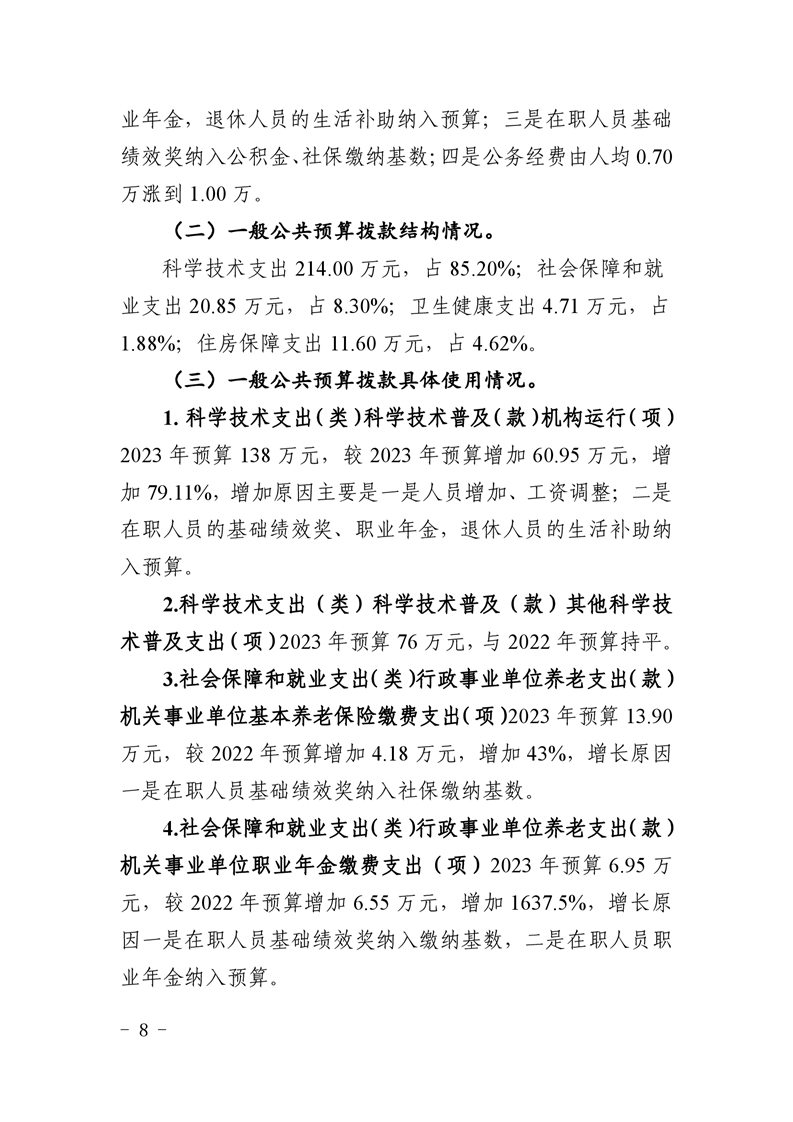 业年金，退休人员的生活补助纳入预算；三是在职人员基础绩效奖纳入公积金、社保缴纳基数；四是公务经费由人均0.70万涨到1.00万。

（二）一般公共预算拨款结构情况。

科学技术支出214.00万元，占85.20%；社会保障和就业支出20.85万元，占8.30%；卫生健康支出4.71万元，占1.88%；住房保障支出11.60万元，占4.62%。

（三）一般公共预算拨款具体使用情况。

1.科学技术支出（类）科学技术普及（款）机构运行（项）2023年预算138万元，较2023年预算增加60.95万元，增加79.11%，增加原因主要是一是人员增加、工资调整；二是在职人员的基础绩效奖、职业年金，退休人员的生活补助纳入预算。

2.科学技术支出（类）科学技术普及（款）其他科学技术普及支出（项）2023年预算76万元，与2022年预算持平。

3.社会保障和就业支出（类）行政事业单位养老支出（款）机关事业单位基本养老保险缴费支出（项）2023年预算13.90万元，较2022年预算增加4.18万元，增加43%，增长原因一是在职人员基础绩效奖纳入社保缴纳基数。

4.社会保障和就业支出（类）行政事业单位养老支出（款）机关事业单位职业年金缴费支出（项）2023年预算6.95万元，较2022年预算增加6.55万元，增加1637.5%，增长原因一是在职人员基础绩效奖纳入缴纳基数，二是在职人员职业年金纳入预算。

- 8 -